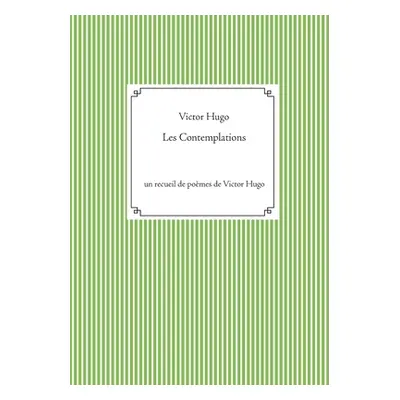 Victor Hugo

Les Contemplations

un recueil de poèmes de Victor Hugo